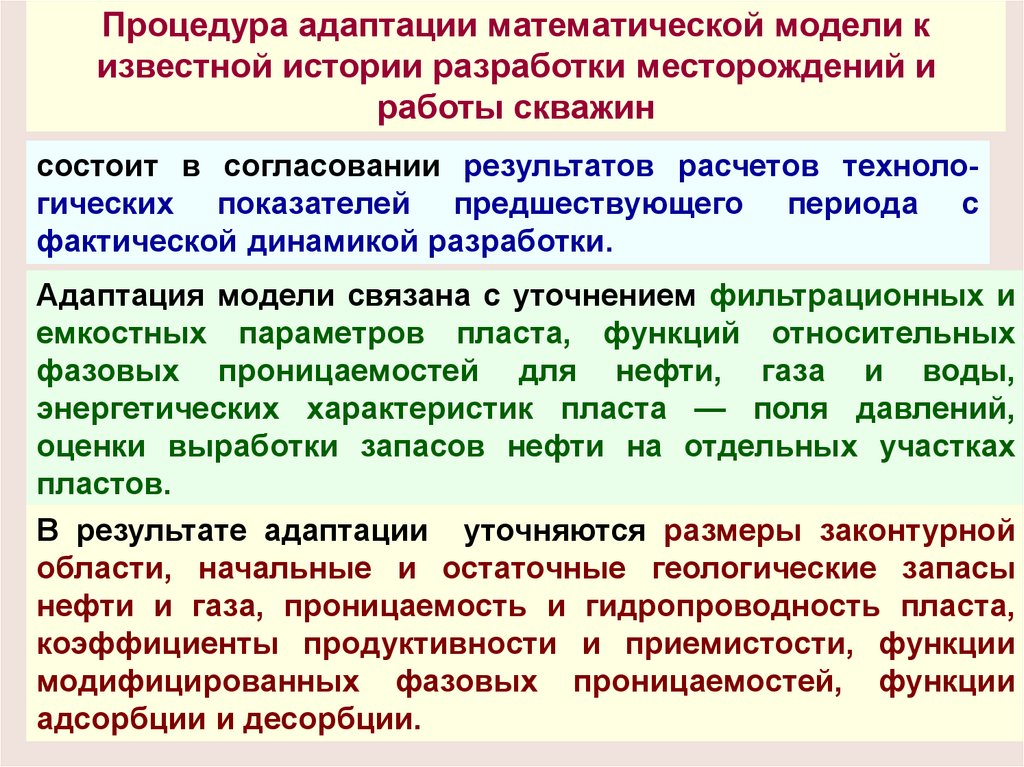 Процедура адаптации математической модели к известной истории разработки месторождений и работы скважин

состоит в согласовании результатов расчетов технологических показателей предшествующего периода с фактической динамикой разработки.

Адаптация модели связана с уточнением фильтрационных и емкостных параметров пласта, функций относительных фазовых проницаемостей для нефти, газа и воды, энергетических характеристик пласта — поля давлений, оценки выработки запасов нефти на отдельных участках пластов.

В результате адаптации уточняются размеры законтурной области, начальные и остаточные геологические запасы нефти и газа, проницаемость и гидропроводность пласта, коэффициенты продуктивности и приемистости, функции модифицированных фазовых проницаемостей, функции адсорбции и десорбции.